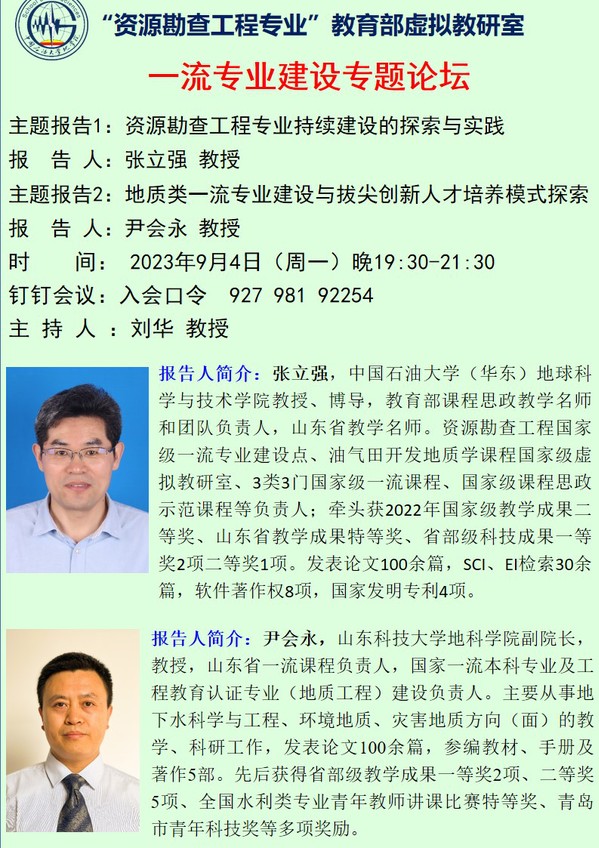 “资源勘查工程专业”教育部虚拟教研室

一流专业建设专题论坛

主题报告1：资源勘查工程专业持续建设的探索与实践
报 告 人：张立强 教授
主题报告2：地质类一流专业建设与拔尖创新人才培养模式探索
报 告 人：尹会永 教授
时 间：2023年9月4日（周一）晚19:30-21:30
钉钉会议：入会口令 927 981 92254
主 持 人 ：刘华 教授

报告人简介：张立强，中国石油大学（华东）地球科学与技术学院教授、博导，教育部课程思政教学名师和团队负责人，山东省教学名师。资源勘查工程国家级一流专业建设点、油气田开发地质学课程国家级虚拟教研室、3类3门国家级一流课程、国家级课程思政示范课程等负责人；牵头获2022年国家级教学成果二等奖、山东省教学成果特等奖、省部级科技成果一等奖2项二等奖1项。发表论文100余篇，SCI、EI检索30余篇，软件著作权8项，国家发明专利4项。

报告人简介：尹会永，山东科技大学地科学院副院长，教授，山东省一流课程负责人，国家一流本科专业及工程教育认证专业（地质工程）建设负责人。主要从事地下水科学与工程、环境地质、灾害地质方向（面）的教学、科研工作，发表论文100余篇，参编教材、手册及著作5部。先后获得省部级教学成果一等奖2项、二等奖5项、全国水利类专业青年教师讲课比赛特等奖、青岛市青年科技奖等多项奖励。